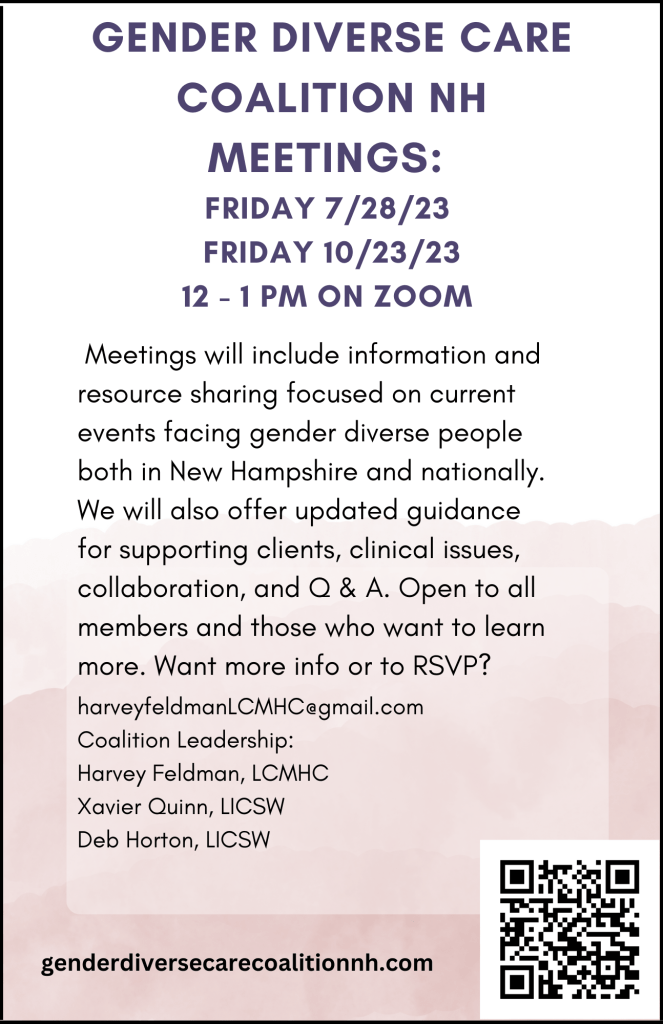 GENDER DIVERSE CARE COALITION NH MEETINGS:

FRIDAY 7/28/23
FRIDAY 10/23/23
12 - 1 PM ON ZOOM

Meetings will include information and resource sharing focused on current events facing gender diverse people both in New Hampshire and nationally. We will also offer updated guidance for supporting clients, clinical issues, collaboration, and Q & A. Open to all members and those who want to learn more. Want more info or to RSVP?

harveyfeldmanLCMHC@gmail.com
Coalition Leadership:
Harvey Feldman, LCMHC
Xavier Quinn, LICSW
Deb Horton, LICSW

genderdiversecarecoalitionnh.com